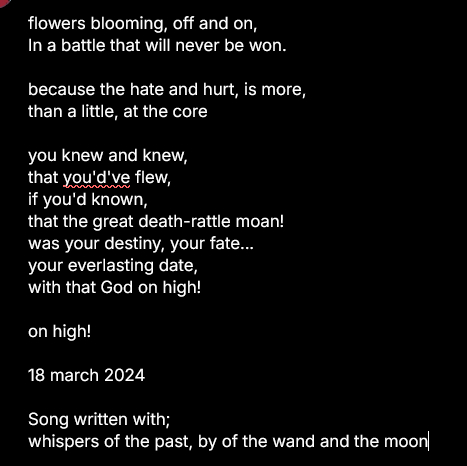 flowers blooming, off and on,
In a battle that will never be won.

because the hate and hurt, is more,
than a little, at the core

you knew and knew,
that you'd've flew,
if you'd known,
that the great death-rattle moan!
was your destiny, your fate...
your everlasting date,
with that God on high!

on high!

18 march 2024

Song written with;
whispers of the past, by of the wand and the moon